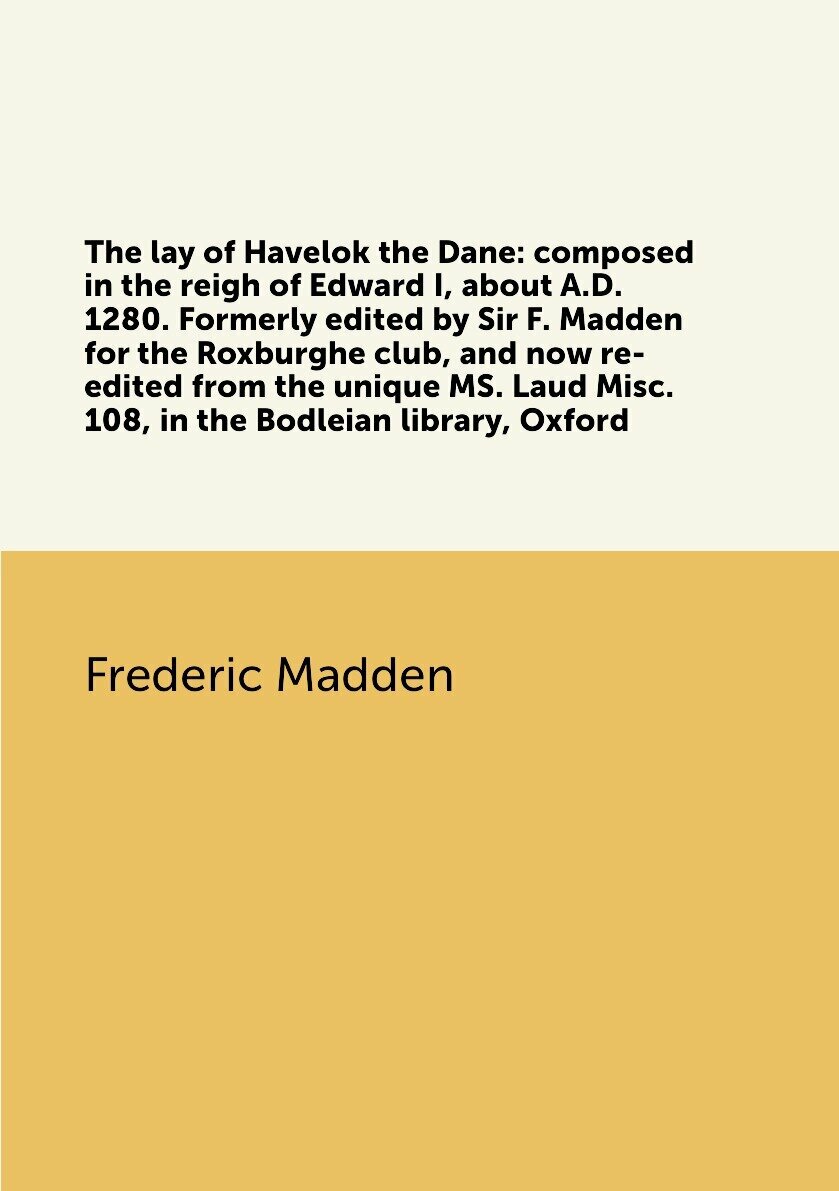 The lay of Havelok the Dane: composed in the reigh of Edward I, about A.D. 1280. Formerly edited by Sir F. Madden for the Roxburghe club, and now re-edited from the unique MS. Laud Misc. 108, in the Bodleian library, Oxford

Frederic Madden